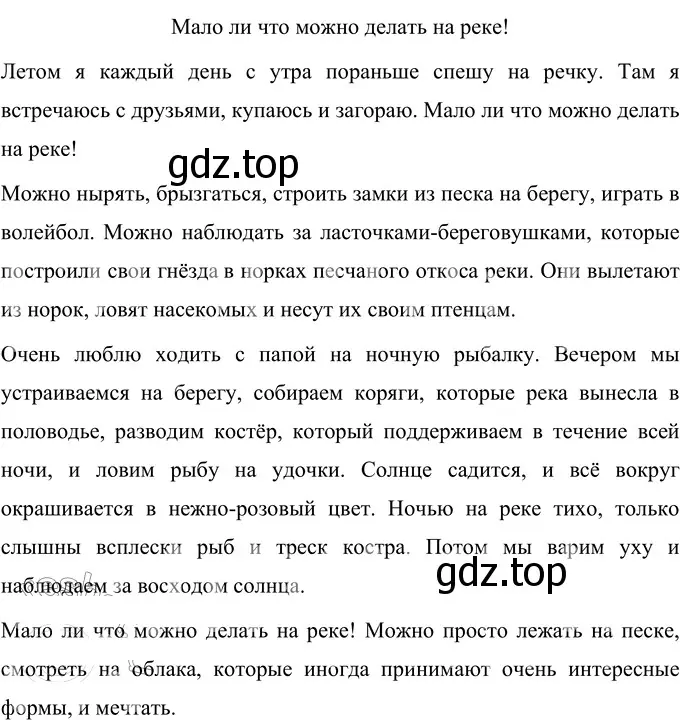 Мало ли что можно делать на реке!

Летом я каждый день с утра пораньше спешу на речку. Там я встречаюсь с друзьями, купаюсь и загораю. Мало ли что можно делать на реке!

gdz.top

Можно нырять, брызгаться, строить замки из песка на берегу, играть в волейбол. Можно наблюдать за ласточками-береговушками, которые построили свои гнёзда в норках песчаного откоса реки. Они вылетают из норок, ловят насекомых и несут их своим птенцам.

Очень люблю ходить с папой на ночную рыбалку. Вечером мы устраиваемся на берегу, собираем коряги, которые река вынесла в половодье, разводим костёр, который поддерживаем в течение всей ночи, и ловим рыбу на удочки. Солнце садится, и всё вокруг окрашивается в нежно-розовый цвет. Ночью на реке тихо, только слышны всплески рыб и треск костра. Потом мы варим уху и наблюдаем за восходом солнца.

gdz.top

Мало ли что можно делать на реке! Можно просто лежать на песке, смотреть на облака, которые иногда принимают очень интересные формы, и мечтать.